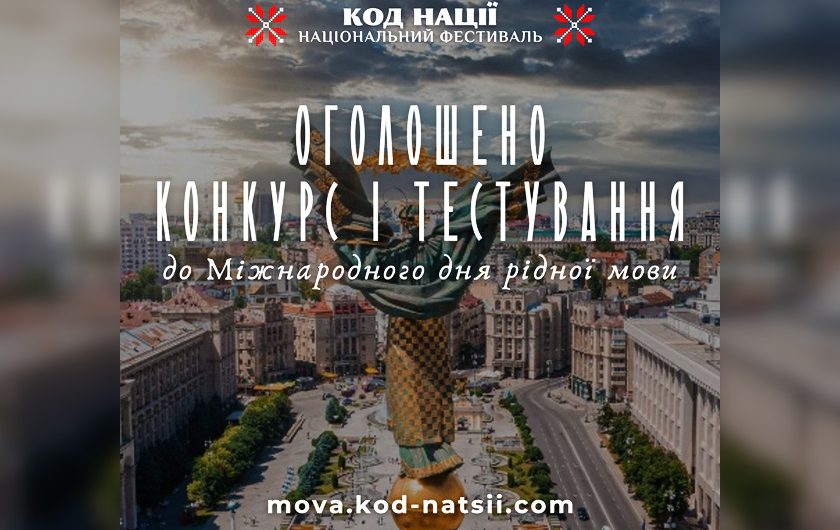 КОД НАЦІЇ
НАЦІОНАЛЬНИЙ ФЕСТИВАЛЬ

ОГОЛОШЕНО
КОНКУРС І ТЕСТУВАННЯ
до Міжнародного дня рідної мови

mova.kod-natsii.com